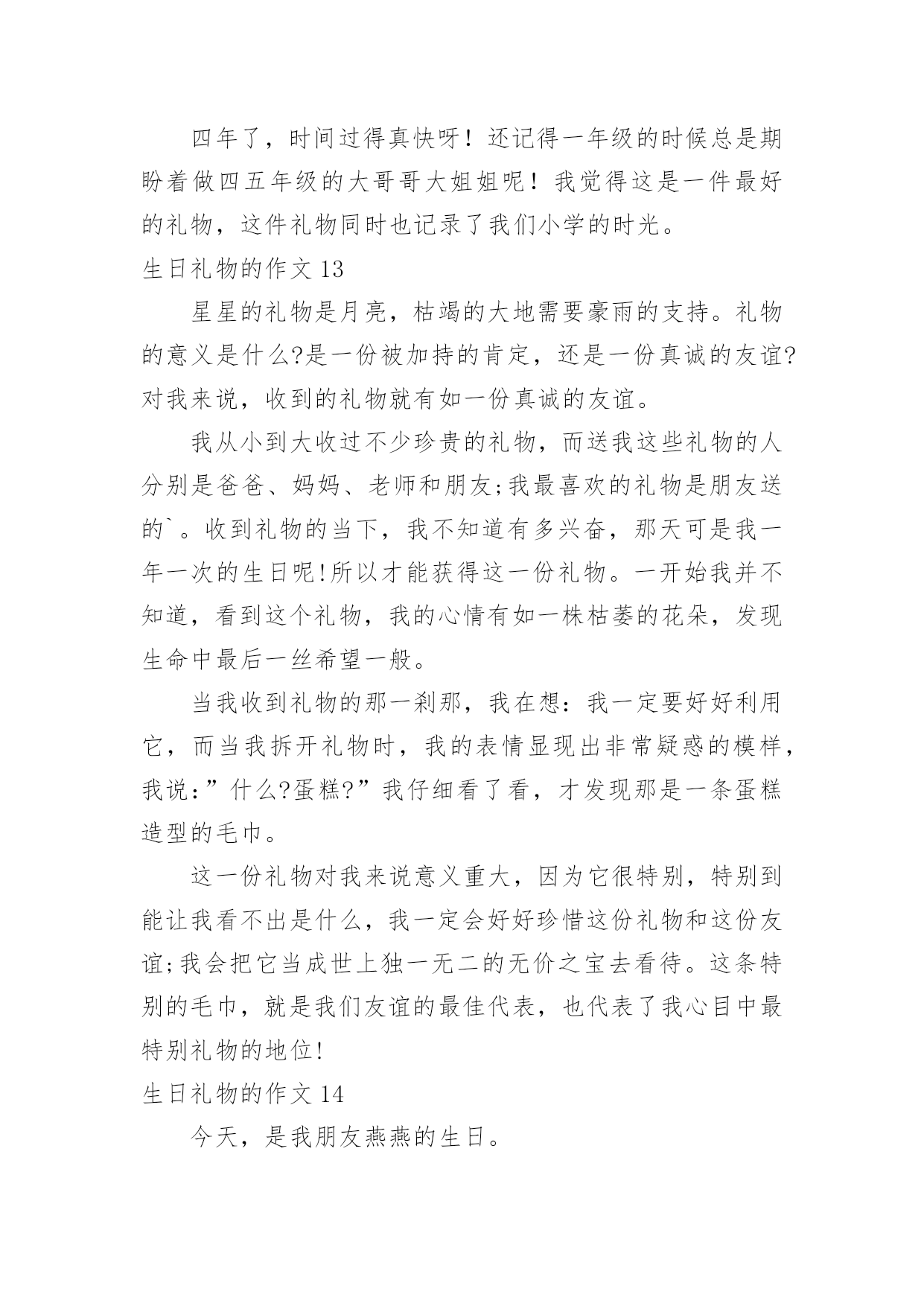 四年了，时间过得真快呀！还记得一年级的时候总是期盼着做四五年级的大哥哥大姐姐呢！我觉得这是一件最好的礼物，这件礼物同时也记录了我们小学的时光。

生日礼物的作文 13

星星的礼物是月亮，枯竭的大地需要豪雨的支持。礼物的意义是什么?是一份被加持的肯定，还是一份真诚的友谊?对我来说，收到的礼物就有如一份真诚的友谊。

我从小到大收过不少珍贵的礼物，而送我这些礼物的人分别是爸爸、妈妈、老师和朋友;我最喜欢的礼物是朋友送的`。收到礼物的当下，我不知道有多兴奋，那天可是我一年一次的生日呢!所以才能获得这一份礼物。一开始我并不知道，看到这个礼物，我的心情有如一株枯萎的花朵，发现生命中最后一丝希望一般。

当我收到礼物的那一刹那，我在想：我一定要好好利用它，而当我拆开礼物时，我的表情显现出非常疑惑的模样，我说:”什么?蛋糕?”我仔细看了看，才发现那是一条蛋糕造型的毛巾。

这一份礼物对我来说意义重大，因为它很特别，特别到能让我看不出是什么，我一定会好好珍惜这份礼物和这份友谊;我会把它当成世上独一无二的无价之宝去看待。这条特别的毛巾，就是我们友谊的最佳代表，也代表了我心目中最特别礼物的地位!

生日礼物的作文 14

今天，是我朋友燕燕的生日。